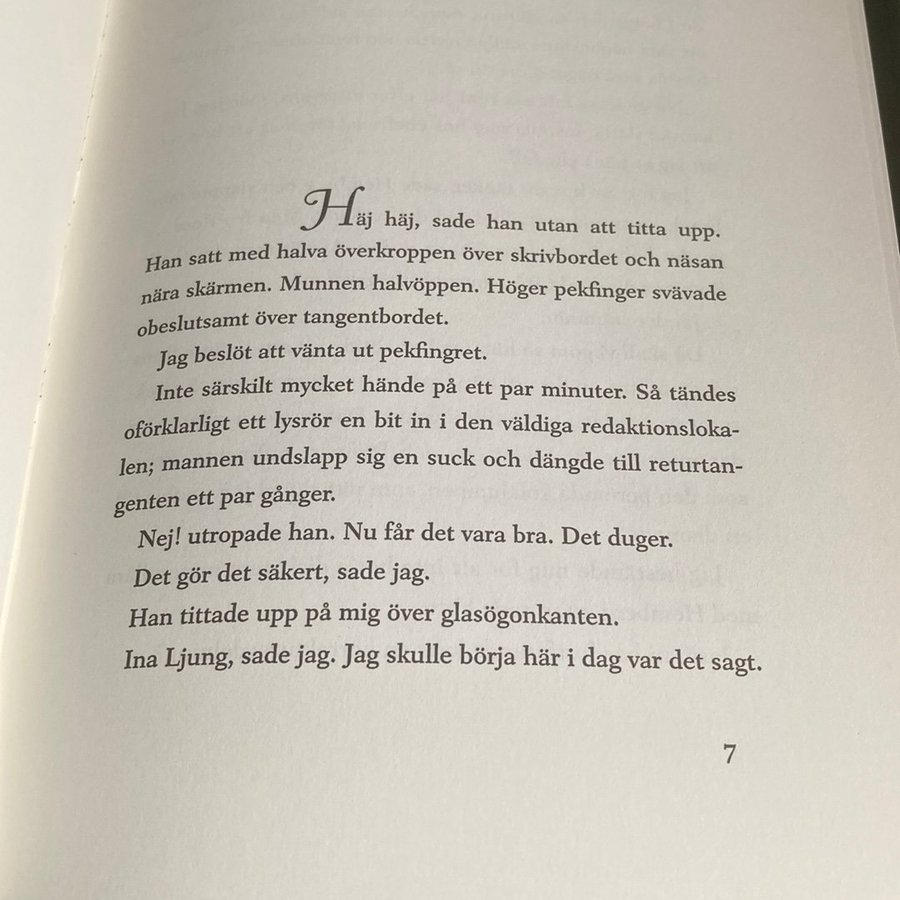 Häj häj, sade han utan att titta upp. Han satt med halva överkroppen över skrivbordet och näsan nära skärmen. Munnen halvöppen. Höger pekfinger svävade obeslutsamt över tangentbordet.

Jag beslöt att vänta ut pekfingret.

Inte särskilt mycket hände på ett par minuter. Så tändes oförklarligt ett lysrör en bit in i den väldiga redaktionslokalen; mannen undslapp sig en suck och dängde till returtangenten ett par gånger.

Nej! utropade han. Nu får det vara bra. Det duger.

Det gör det säkert, sade jag.

Han tittade upp på mig över glasögonkanten.

Ina Ljung, sade jag. Jag skulle börja här i dag var det sagt.

7